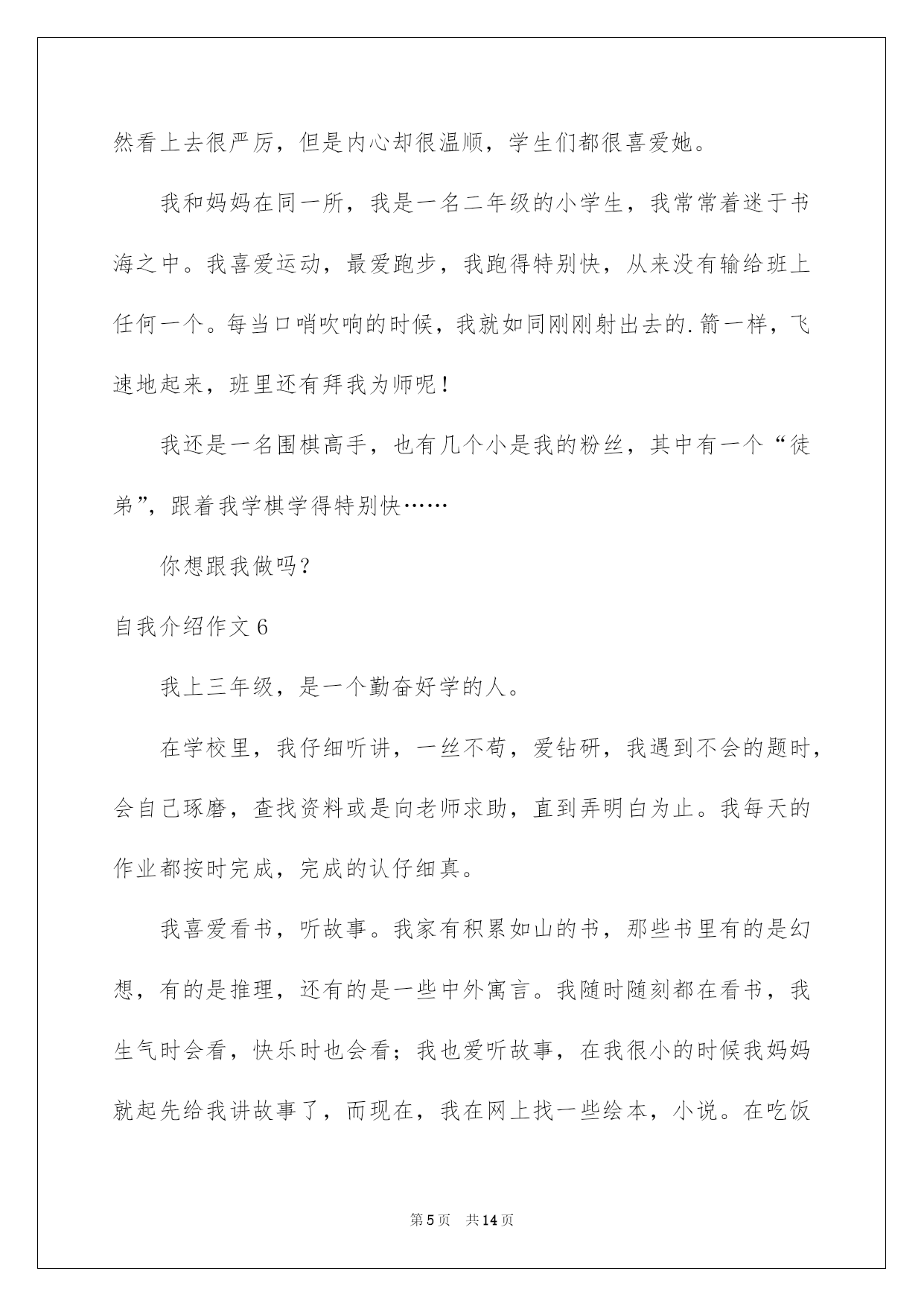 然看上去很严厉，但是内心却很温顺，学生们都很喜爱她。

我和妈妈在同一所，我是一名二年级的小学生，我常常着迷于书海之中。我喜爱运动，最爱跑步，我跑得特别快，从来没有输给班上任何一个。每当口哨吹响的时候，我就如同刚刚射出去的.箭一样，飞速地起来，班里还有拜我为师呢！

我还是一名围棋高手，也有几个小是我的粉丝，其中有一个“徒弟”，跟着我学棋学得特别快……

你想跟我做吗？

自我介绍作文6

我上三年级，是一个勤奋好学的人。

在学校里，我仔细听讲，一丝不苟，爱钻研，我遇到不会的题时，会自己琢磨，查找资料或是向老师求助，直到弄明白为止。我每天的作业都按时完成，完成的认仔细真。

我喜爱看书，听故事。我家有积累如山的书，那些书里有的是幻想，有的是推理，还有的是一些中外寓言。我随时随刻都在看书，我生气时会看，快乐时也会看；我也爱听故事，在我很小的时候我妈妈就起先给我讲故事了，而现在，我在网上找一些绘本，小说。在吃饭

第5页 共14页